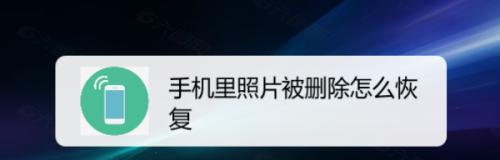 手机里照片被删除怎么恢复